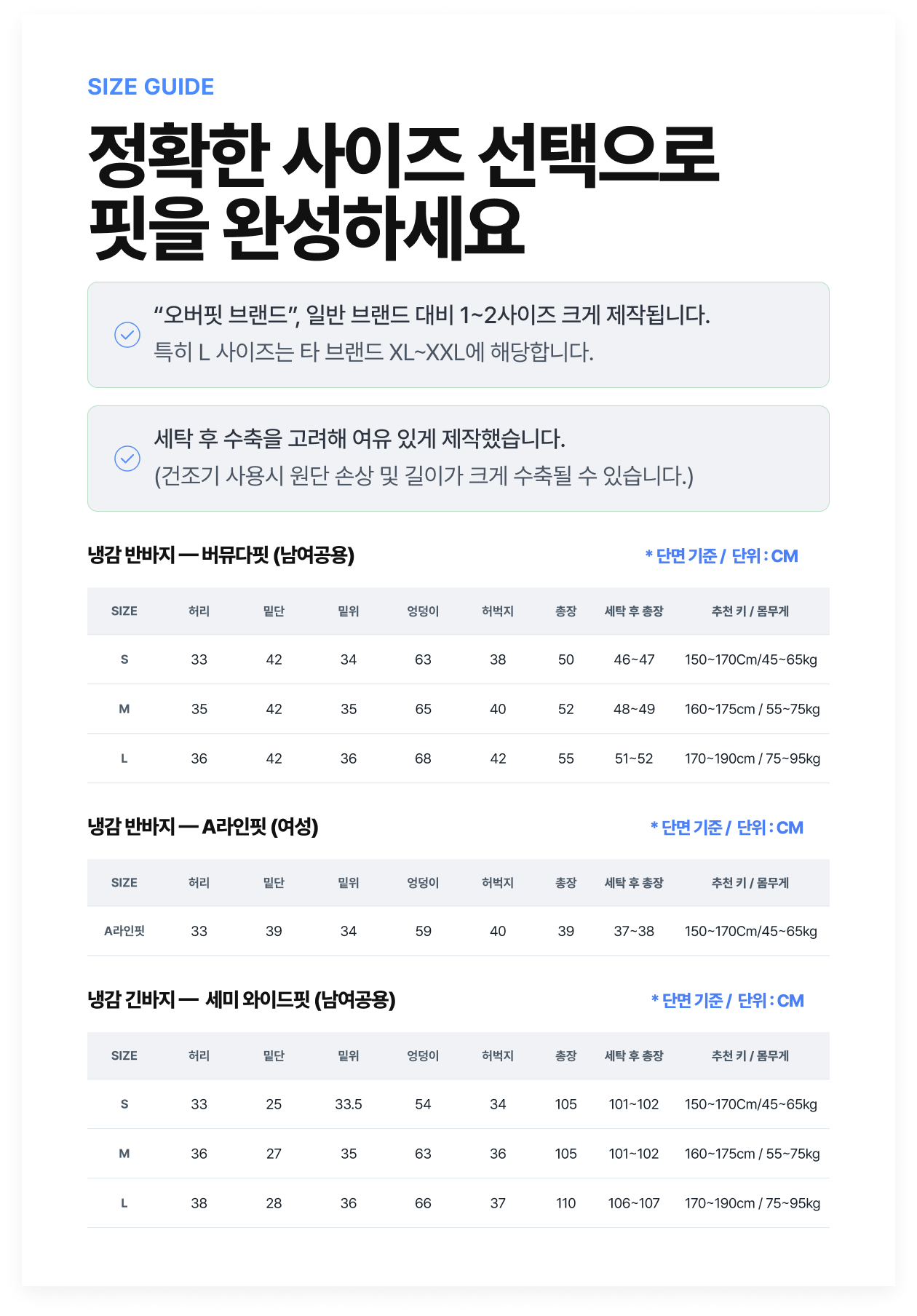 SIZE GUIDE

정확한 사이즈 선택으로 핏을 완성하세요

“오버핏 브랜드”, 일반 브랜드 대비 1~2사이즈 크게 제작됩니다.
특히 L 사이즈는 타 브랜드 XL~XXL에 해당합니다.

세탁 후 수축을 고려해 여유 있게 제작했습니다.
(건조기 사용시 원단 손상 및 길이가 크게 수축될 수 있습니다.)

냉감 반바지 — 버뮤다핏 (남여공용)

* 단면 기준 / 단위 : CM

| SIZE | 허리 | 밑단 | 밑위 | 엉덩이 | 허벅지 | 총장 | 세탁 후 총장 | 추천 키 / 몸무게 |
|---|---|---|---|---|---|---|---|---|
| S | 33 | 42 | 34 | 63 | 38 | 50 | 46~47 | 150~170Cm/45~65kg |
| M | 35 | 42 | 35 | 65 | 40 | 52 | 48~49 | 160~175cm / 55~75kg |
| L | 36 | 42 | 36 | 68 | 42 | 55 | 51~52 | 170~190cm / 75~95kg |

냉감 반바지 — A라인핏 (여성)

* 단면 기준 / 단위 : CM

| SIZE | 허리 | 밑단 | 밑위 | 엉덩이 | 허벅지 | 총장 | 세탁 후 총장 | 추천 키 / 몸무게 |
|---|---|---|---|---|---|---|---|---|
| A라인핏 | 33 | 39 | 34 | 59 | 40 | 39 | 37~38 | 150~170Cm/45~65kg |

냉감 긴바지 — 세미 와이드핏 (남여공용)

* 단면 기준 / 단위 : CM

| SIZE | 허리 | 밑단 | 밑위 | 엉덩이 | 허벅지 | 총장 | 세탁 후 총장 | 추천 키 / 몸무게 |
|---|---|---|---|---|---|---|---|---|
| S | 33 | 25 | 33.5 | 54 | 34 | 105 | 101~102 | 150~170Cm/45~65kg |
| M | 36 | 27 | 35 | 63 | 36 | 105 | 101~102 | 160~175cm / 55~75kg |
| L | 38 | 28 | 36 | 66 | 37 | 110 | 106~107 | 170~190cm / 75~95kg |